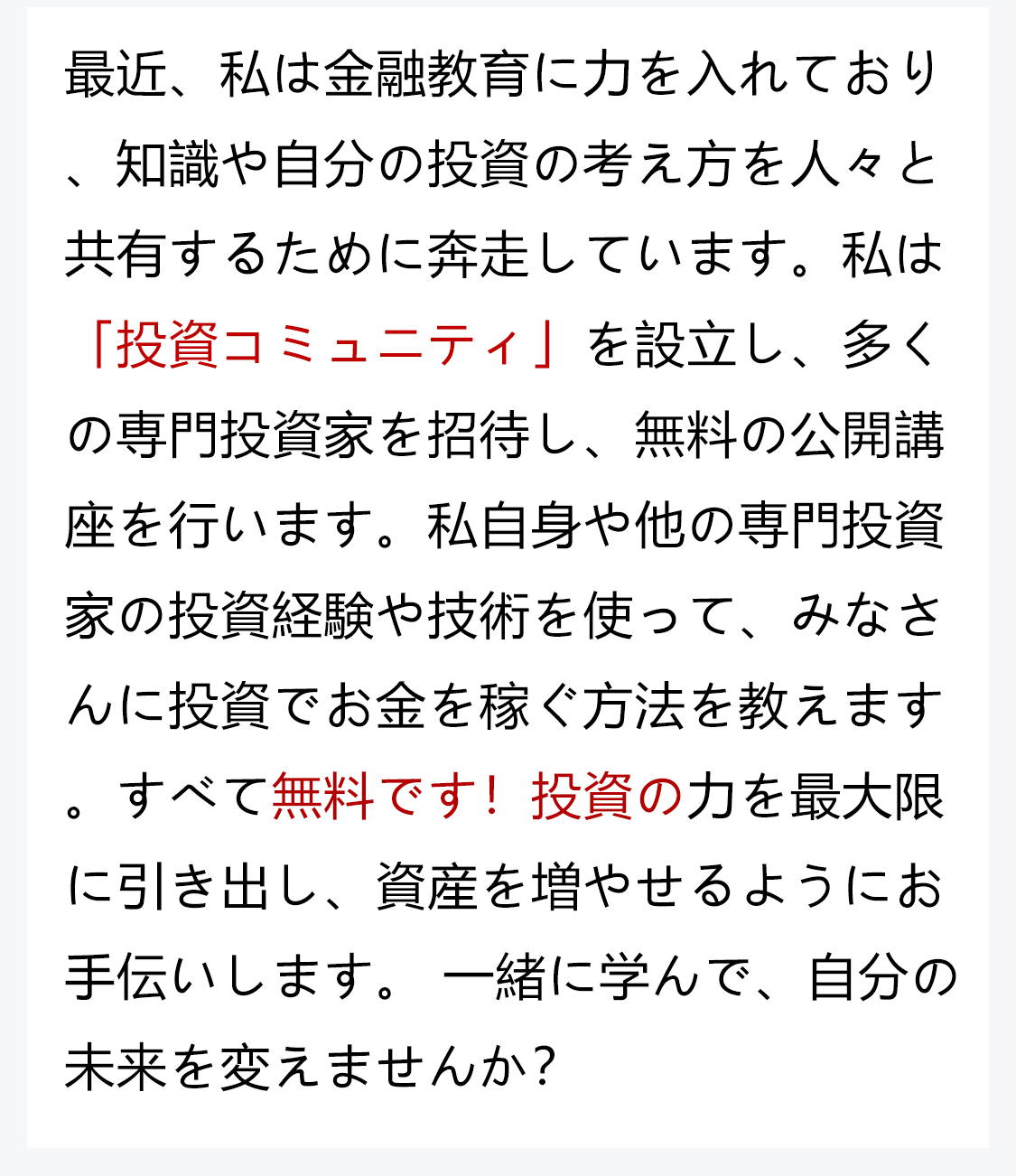 最近、私は金融教育に力を入れており、知識や自分の投資の考え方を人々と共有するために奔走しています。私は「投資コミュニティ」を設立し、多くの専門投資家を招待し、無料の公開講座を行います。私自身や他の専門投資家の投資経験や技術を使って、みなさんに投資でお金を稼ぐ方法を教えます。すべて無料です！投資の力を最大限に引き出し、資産を増やせるようにお手伝いします。 一緒に学んで、自分の未来を変えませんか？